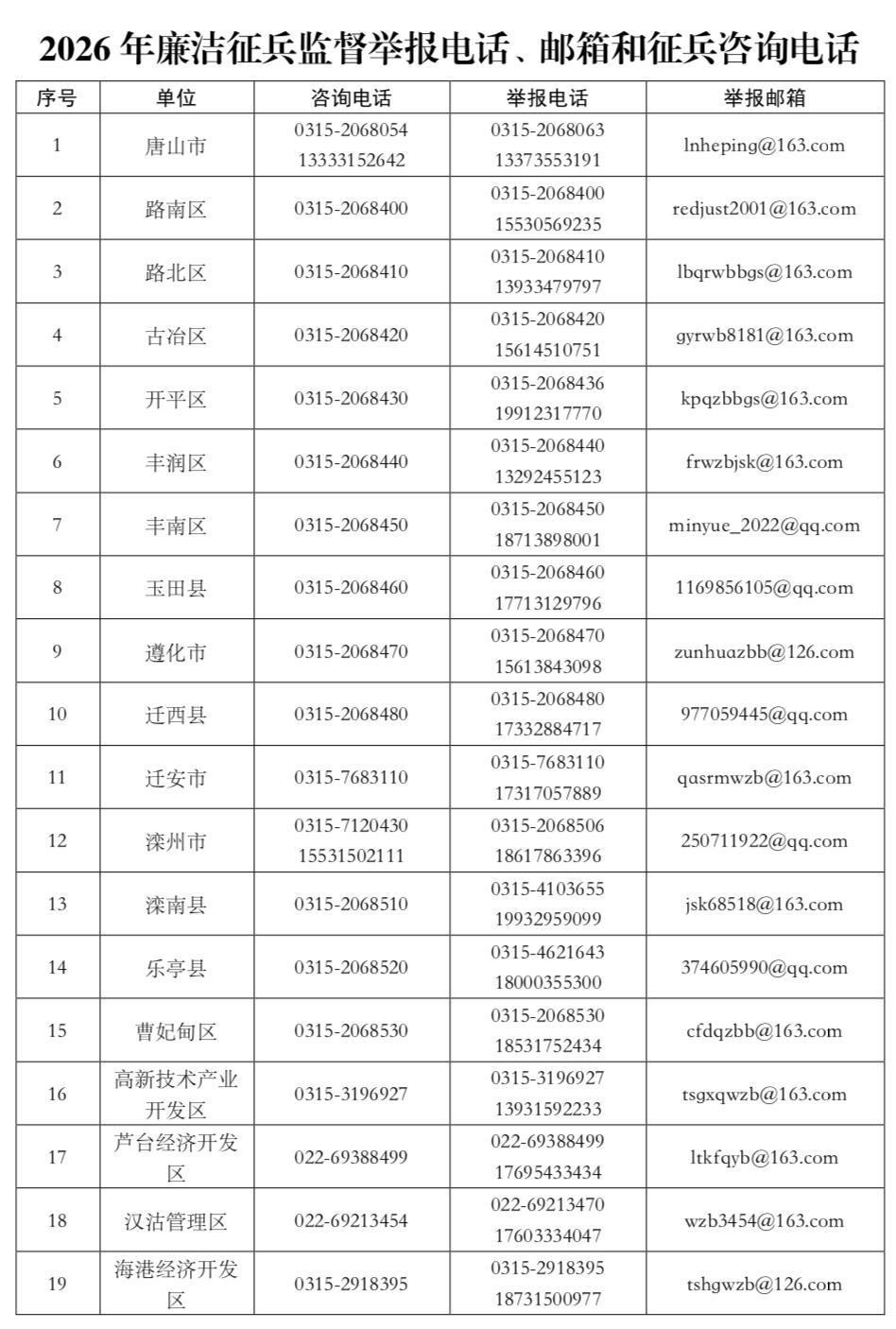 2026 年廉洁征兵监督举报电话、邮箱和征兵咨询电话

| 序号 | 单位 | 咨询电话 | 举报电话 | 举报邮箱 |
|---|---|---|---|---|
| 1 | 唐山市 | 0315-2068054 13333152642 | 0315-2068063 13373553191 | lnheping@163.com |
| 2 | 路南区 | 0315-2068400 | 0315-2068400 15530569235 | redjust2001@163.com |
| 3 | 路北区 | 0315-2068410 | 0315-2068410 13933479797 | lbqrwbbgs@163.com |
| 4 | 古冶区 | 0315-2068420 | 0315-2068420 15614510751 | gyrwb8181@163.com |
| 5 | 开平区 | 0315-2068430 | 0315-2068436 19912317770 | kpqzbbgs@163.com |
| 6 | 丰润区 | 0315-2068440 | 0315-2068440 13292455123 | frwzbjsk@163.com |
| 7 | 丰南区 | 0315-2068450 | 0315-2068450 18713898001 | minyue_2022@qq.com |
| 8 | 玉田县 | 0315-2068460 | 0315-2068460 17713129796 | 1169856105@qq.com |
| 9 | 遵化市 | 0315-2068470 | 0315-2068470 15613843098 | zunhuazbb@126.com |
| 10 | 迁西县 | 0315-2068480 | 0315-2068480 17332884717 | 977059445@qq.com |
| 11 | 迁安市 | 0315-7683110 | 0315-7683110 17317057889 | qasrmwzb@163.com |
| 12 | 滦州市 | 0315-7120430 15531502111 | 0315-2068506 18617863396 | 250711922@qq.com |
| 13 | 滦南县 | 0315-2068510 | 0315-4103655 19932959099 | jsk68518@163.com |
| 14 | 乐亭县 | 0315-2068520 | 0315-4621643 18000355300 | 374605990@qq.com |
| 15 | 曹妃甸区 | 0315-2068530 | 0315-2068530 18531752434 | cfdqzbb@163.com |
| 16 | 高新技术产业开发区 | 0315-3196927 | 0315-3196927 13931592233 | tsgxqwzb@163.com |
| 17 | 芦台经济开发区 | 022-69388499 | 022-69388499 17695433434 | ltkfqyb@163.com |
| 18 | 汉沽管理区 | 022-69213454 | 022-69213470 17603334047 | wzb3454@163.com |
| 19 | 海港经济开发区 | 0315-2918395 | 0315-2918395 18731500977 | tshgwzb@126.com |